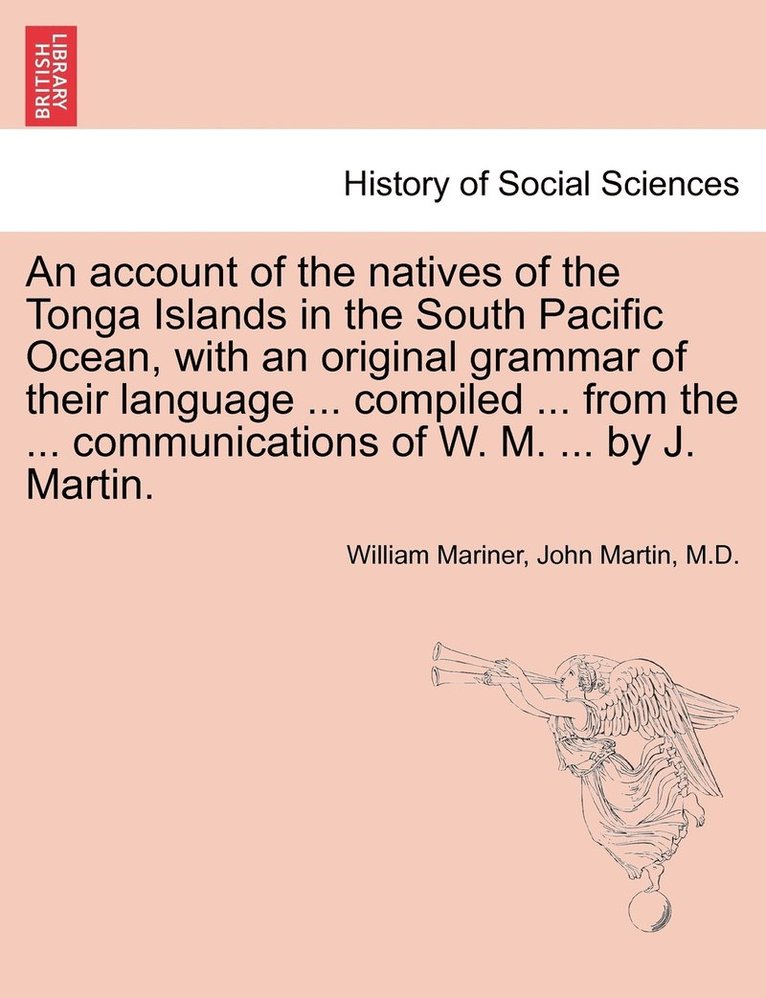 BRITISH LIBRARY

History of Social Sciences

An account of the natives of the Tonga Islands in the South Pacific Ocean, with an original grammar of their language ... compiled ... from the ... communications of W. M. ... by J. Martin.

William Mariner, John Martin, M.D.